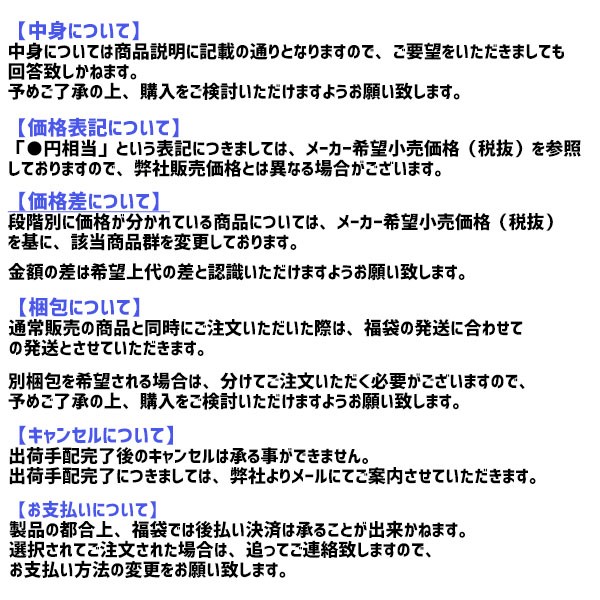 【中身について】
中身については商品説明に記載の通りとなりますので、ご要望をいただきましても回答致しかねます。
予めご了承の上、購入をご検討いただけますようお願い致します。

【価格表記について】
「●円相当」という表記につきましては、メーカー希望小売価格（税抜）を参照しておりますので、弊社販売価格とは異なる場合がございます。

【価格差について】
段階別に価格が分かれている商品については、メーカー希望小売価格（税抜）を基に、該当商品群を変更しております。

金額の差は希望上代の差と認識いただけますようお願い致します。

【梱包について】
通常販売の商品と同時にご注文いただいた際は、福袋の発送に合わせての発送とさせていただきます。

別梱包を希望される場合は、分けてご注文いただく必要がございますので、予めご了承の上、購入をご検討いただけますようお願い致します。

【キャンセルについて】
出荷手配完了後のキャンセルは承る事ができません。
出荷手配完了につきましては、弊社よりメールにてご案内させていただきます。

【お支払いについて】
製品の都合上、福袋では後払い決済は承ることが出来かねます。
選択されてご注文された場合は、追ってご連絡致しますので、お支払い方法の変更をお願い致します。